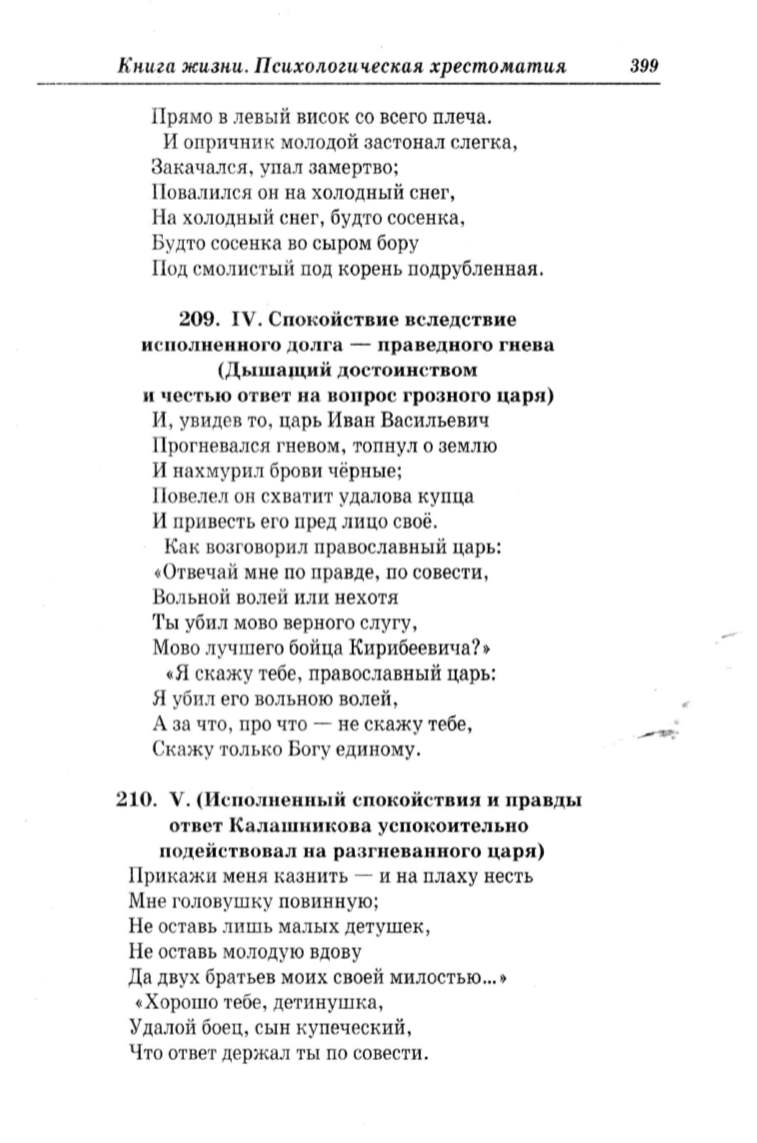 Книга жизни. Психологическая хрестоматия 399

Прямо в левый висок со всего плеча.
И опричник молодой застонал слегка,
Закачался, упал замертво;
Повалился он на холодный снег,
На холодный снег, будто сосенка,
Будто сосенка во сыром бору
Под смолистый под корень подрубленная.

209. IV. Спокойствие вследствие исполненного долга — праведного гнева (Дышащий достоинством и честью ответ на вопрос грозного царя)

И, увидев то, царь Иван Васильевич
Прогневался гневом, топнул о землю
И нахмурил брови чёрные;
Повелел он схватит удалова купца
И привесть его пред лицо своё.
Как возговорил православный царь:
«Отвечай мне по правде, по совести,
Вольной волей или нехотя
Ты убил мово верного слугу,
Мово лучшего бойца Кирибеевича?»
«Я скажу тебе, православный царь:
Я убил его вольною волей,
А за что, про что — не скажу тебе,
Скажу только Богу единому.

210. V. (Исполненный спокойствия и правды ответ Калашникова успокоительно подействовал на разгневанного царя)

Прикажи меня казнить — и на плаху несть
Мне головушку повинную;
Не оставь лишь малых детушек,
Не оставь молодую вдову
Да двух братьев моих своей милостью...»
«Хорошо тебе, детинушка,
Удалой боец, сын купеческий,
Что ответ держал ты по совести.